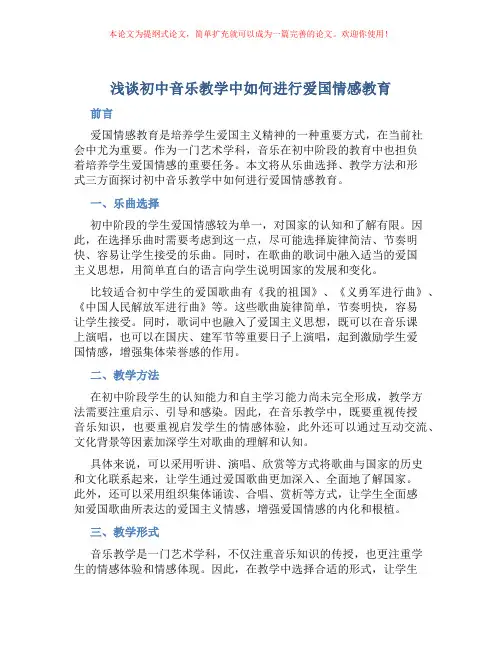 本论文为提纲式论文，简单扩充就可以成为一篇完善的论文。欢迎你使用！

浅谈初中音乐教学中如何进行爱国情感教育

前言

爱国情感教育是培养学生爱国主义精神的一种重要方式，在当前社会中尤为重要。作为一门艺术学科，音乐在初中阶段的教育中也担负着培养学生爱国情感的重要任务。本文将从乐曲选择、教学方法和形式三方面探讨初中音乐教学中如何进行爱国情感教育。

一、乐曲选择

初中阶段的学生爱国情感较为单一，对国家的认知和了解有限。因此，在选择乐曲时需要考虑到这一点，尽可能选择旋律简洁、节奏明快、容易让学生接受的乐曲。同时，在歌曲的歌词中融入适当的爱国主义思想，用简单直白的语言向学生说明国家的发展和变化。

比较适合初中学生的爱国歌曲有《我的祖国》、《义勇军进行曲》、《中国人民解放军进行曲》等。这些歌曲旋律简单，节奏明快，容易让学生接受。同时，歌词中也融入了爱国主义思想，既可以在音乐课上演唱，也可以在国庆、建军节等重要日子上演唱，起到激励学生爱国情感，增强集体荣誉感的作用。

二、教学方法

在初中阶段学生的认知能力和自主学习能力尚未完全形成，教学方法需要注重启示、引导和感染。因此，在音乐教学中，既要重视传授音乐知识，也要重视启发学生的情感体验，此外还可以通过互动交流、文化背景等因素加深学生对歌曲的理解和认知。

具体来说，可以采用听讲、演唱、欣赏等方式将歌曲与国家的历史和文化联系起来，让学生通过爱国歌曲更加深入、全面地了解国家。此外，还可以采用组织集体诵读、合唱、赏析等方式，让学生全面感知爱国歌曲所表达的爱国主义情感，增强爱国情感的内化和根植。

三、教学形式

音乐教学是一门艺术学科，不仅注重音乐知识的传授，也更注重学生的情感体验和情感体现。因此，在教学中选择合适的形式，让学生